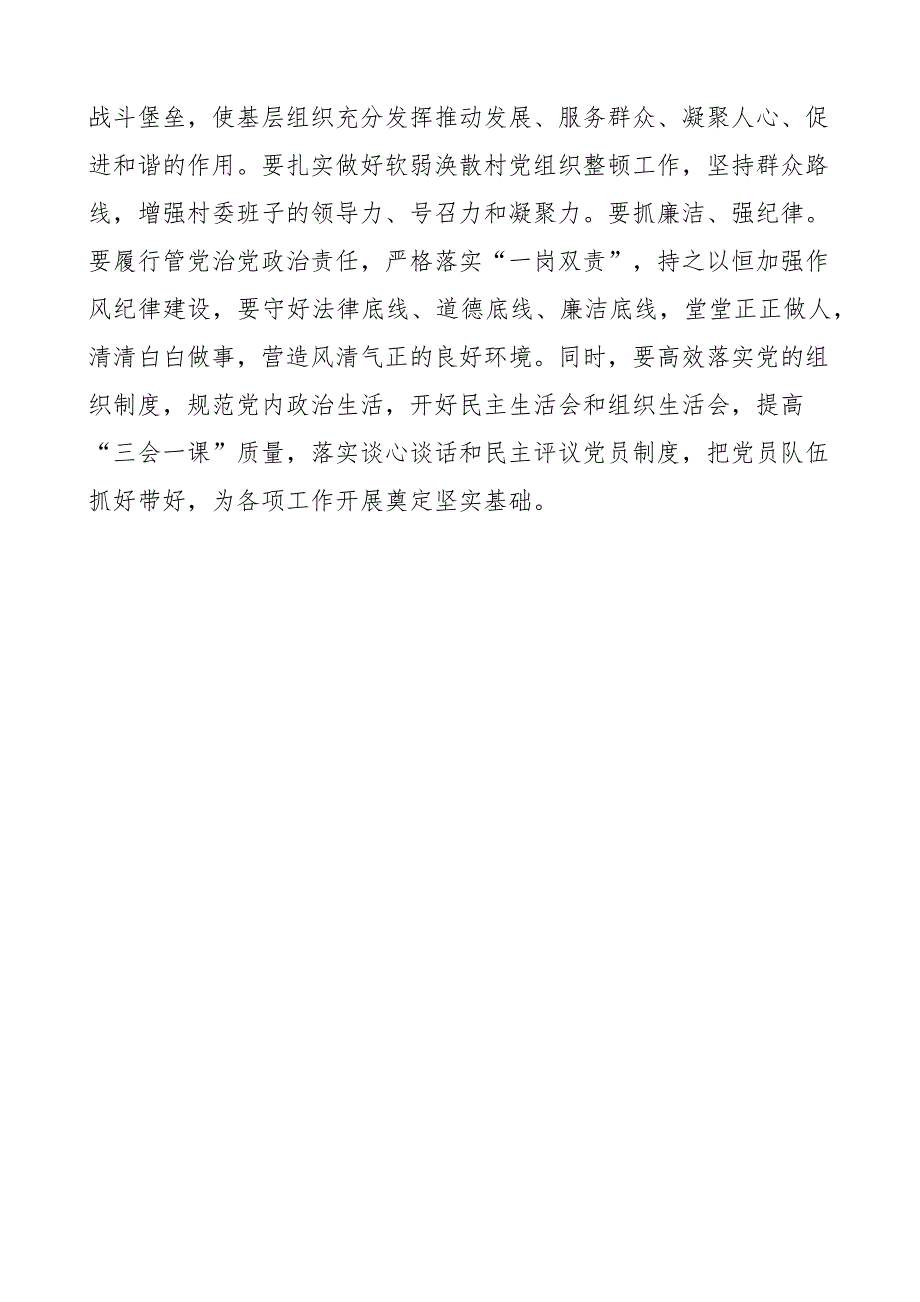 战斗堡垒，使基层组织充分发挥推动发展、服务群众、凝聚人心、促进和谐的作用。要扎实做好软弱涣散村党组织整顿工作，坚持群众路线，增强村委班子的领导力、号召力和凝聚力。要抓廉洁、强纪律。要履行管党治党政治责任，严格落实“一岗双责”，持之以恒加强作风纪律建设，要守好法律底线、道德底线、廉洁底线，堂堂正正做人，清清白白做事，营造风清气正的良好环境。同时，要高效落实党的组织制度，规范党内政治生活，开好民主生活会和组织生活会，提高“三会一课”质量，落实谈心谈话和民主评议党员制度，把党员队伍抓好带好，为各项工作开展奠定坚实基础。